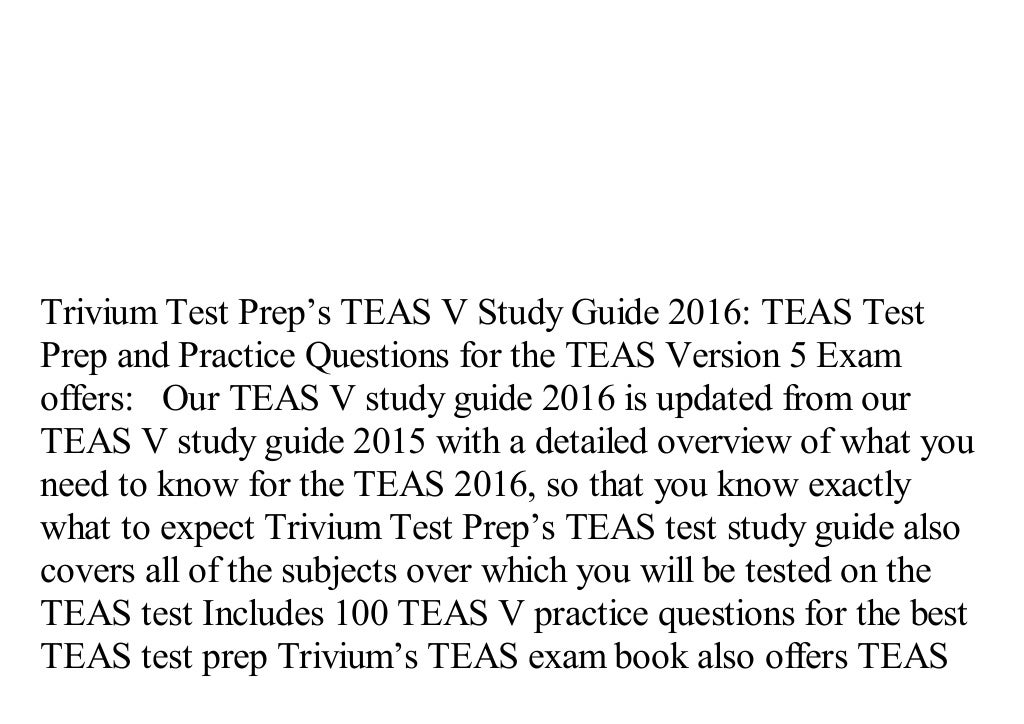 Trivium Test Prep’s TEAS V Study Guide 2016: TEAS Test Prep and Practice Questions for the TEAS Version 5 Exam offers: Our TEAS V study guide 2016 is updated from our TEAS V study guide 2015 with a detailed overview of what you need to know for the TEAS 2016, so that you know exactly what to expect Trivium Test Prep’s TEAS test study guide also covers all of the subjects over which you will be tested on the TEAS test Includes 100 TEAS V practice questions for the best TEAS test prep Trivium’s TEAS exam book also offers TEAS